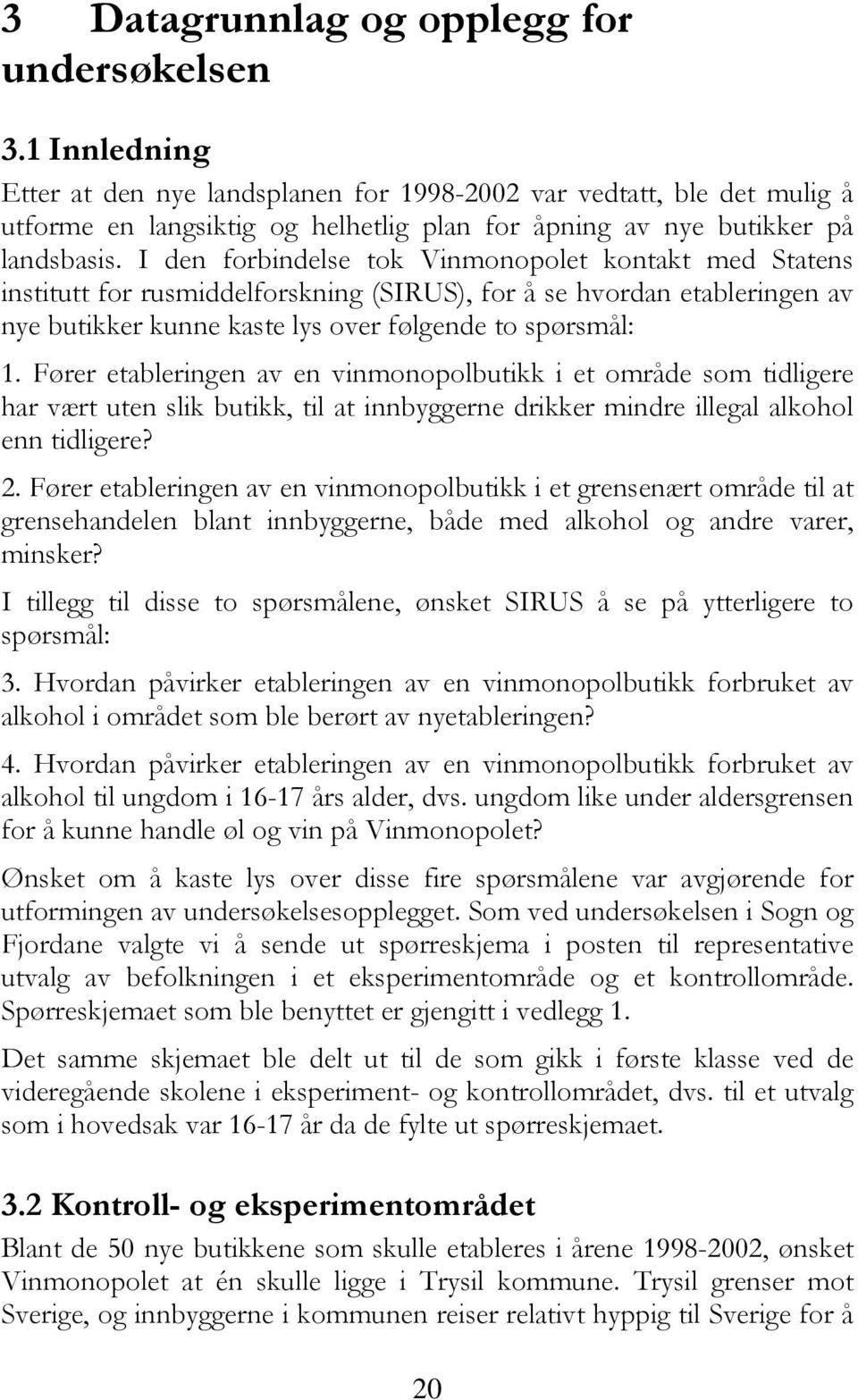 3 Datagrunnlag og opplegg for undersøkelsen

3.1 Innledning

Etter at den nye landsplanen for 1998-2002 var vedtatt, ble det mulig å utforme en langsiktig og helhetlig plan for åpning av nye butikker på landsbasis. I den forbindelse tok Vinmonopolet kontakt med Statens institutt for rusmiddelforskning (SIRUS), for å se hvordan etableringen av nye butikker kunne kaste lys over følgende to spørsmål:

1. Fører etableringen av en vinmonopolbutikk i et område som tidligere har vært uten slik butikk, til at innbyggerne drikker mindre illegal alkohol enn tidligere?

2. Fører etableringen av en vinmonopolbutikk i et grensenært område til at grensehandelen blant innbyggerne, både med alkohol og andre varer, minsker?

I tillegg til disse to spørsmålene, ønsket SIRUS å se på ytterligere to spørsmål:

3. Hvordan påvirker etableringen av en vinmonopolbutikk forbruket av alkohol i området som ble berørt av nyetableringen?

4. Hvordan påvirker etableringen av en vinmonopolbutikk forbruket av alkohol til ungdom i 16-17 års alder, dvs. ungdom like under aldersgrensen for å kunne handle øl og vin på Vinmonopolet?

Ønsket om å kaste lys over disse fire spørsmålene var avgjørende for utformingen av undersøkelsesopplegget. Som ved undersøkelsen i Sogn og Fjordane valgte vi å sende ut spørreskjema i posten til representative utvalg av befolkningen i et eksperimentområde og et kontrollområde. Spørreskjemaet som ble benyttet er gjengitt i vedlegg 1.

Det samme skjemaet ble delt ut til de som gikk i første klasse ved de videregående skolene i eksperiment- og kontrollområdet, dvs. til et utvalg som i hovedsak var 16-17 år da de fylte ut spørreskjemaet.

3.2 Kontroll- og eksperimentområdet

Blant de 50 nye butikkene som skulle etableres i årene 1998-2002, ønsket Vinmonopolet at én skulle ligge i Trysil kommune. Trysil grenser mot Sverige, og innbyggerne i kommunen reiser relativt hyppig til Sverige for å

20